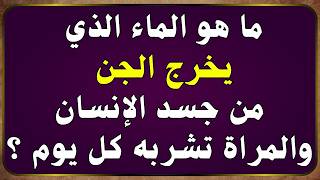 ما هو الماء الذي
يخرج الجن
من جسد الإنسان
والمراة تشربه كل يوم ؟